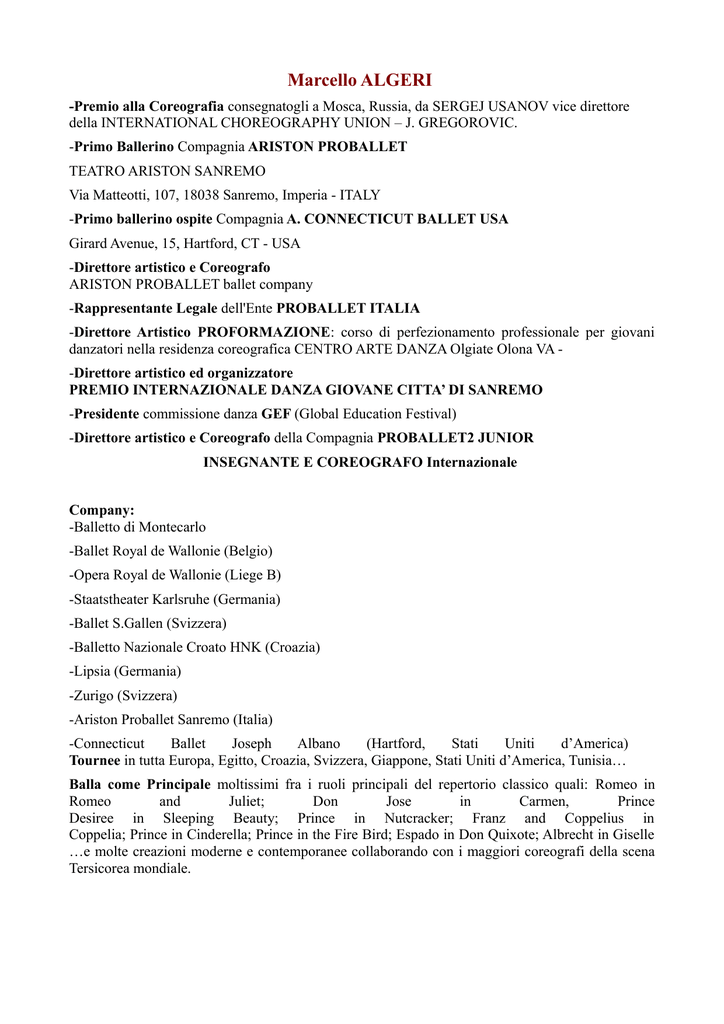 Marcello ALGERI

-Premio alla Coreografia consegnatogli a Mosca, Russia, da SERGEJ USANOV vice direttore della INTERNATIONAL CHOREOGRAPHY UNION – J. GREGOROVIC.

-Primo Ballerino Compagnia ARISTON PROBALLET

TEATRO ARISTON SANREMO

Via Matteotti, 107, 18038 Sanremo, Imperia - ITALY

-Primo ballerino ospite Compagnia A. CONNECTICUT BALLET USA

Girard Avenue, 15, Hartford, CT - USA

-Direttore artistico e Coreografo
ARISTON PROBALLET ballet company

-Rappresentante Legale dell'Ente PROBALLET ITALIA

-Direttore Artistico PROFORMAZIONE: corso di perfezionamento professionale per giovani danzatori nella residenza coreografica CENTRO ARTE DANZA Olgiate Olona VA -

-Direttore artistico ed organizzatore
PREMIO INTERNAZIONALE DANZA GIOVANE CITTA' DI SANREMO

-Presidente commissione danza GEF (Global Education Festival)

-Direttore artistico e Coreografo della Compagnia PROBALLET2 JUNIOR

INSEGNANTE E COREOGRAFO Internazionale

Company:
-Balletto di Montecarlo

-Ballet Royal de Wallonie (Belgio)

-Opera Royal de Wallonie (Liege B)

-Staatstheater Karlsruhe (Germania)

-Ballet S.Gallen (Svizzera)

-Balletto Nazionale Croato HNK (Croazia)

-Lipsia (Germania)

-Zurigo (Svizzera)

-Ariston Proballet Sanremo (Italia)

-Connecticut Ballet Joseph Albano (Hartford, Stati Uniti d'America)
Tournee in tutta Europa, Egitto, Croazia, Svizzera, Giappone, Stati Uniti d'America, Tunisia…

Balla come Principale moltissimi fra i ruoli principali del repertorio classico quali: Romeo in Romeo and Juliet; Don Jose in Carmen, Prince Desiree in Sleeping Beauty; Prince in Nutcracker; Franz and Coppelius in Coppelia; Prince in Cinderella; Prince in the Fire Bird; Espado in Don Quixote; Albrecht in Giselle …e molte creazioni moderne e contemporanee collaborando con i maggiori coreografi della scena Tersicorea mondiale.